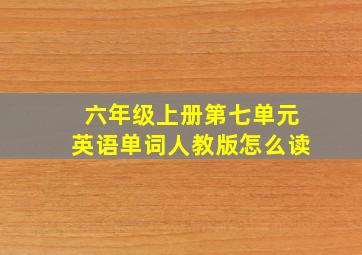 六年级上册第七单元
英语单词人教版怎么读